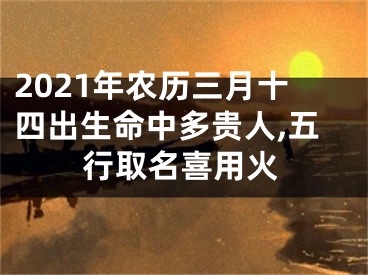 2021年农历三月十四出生命中多贵人,五行取名喜用火